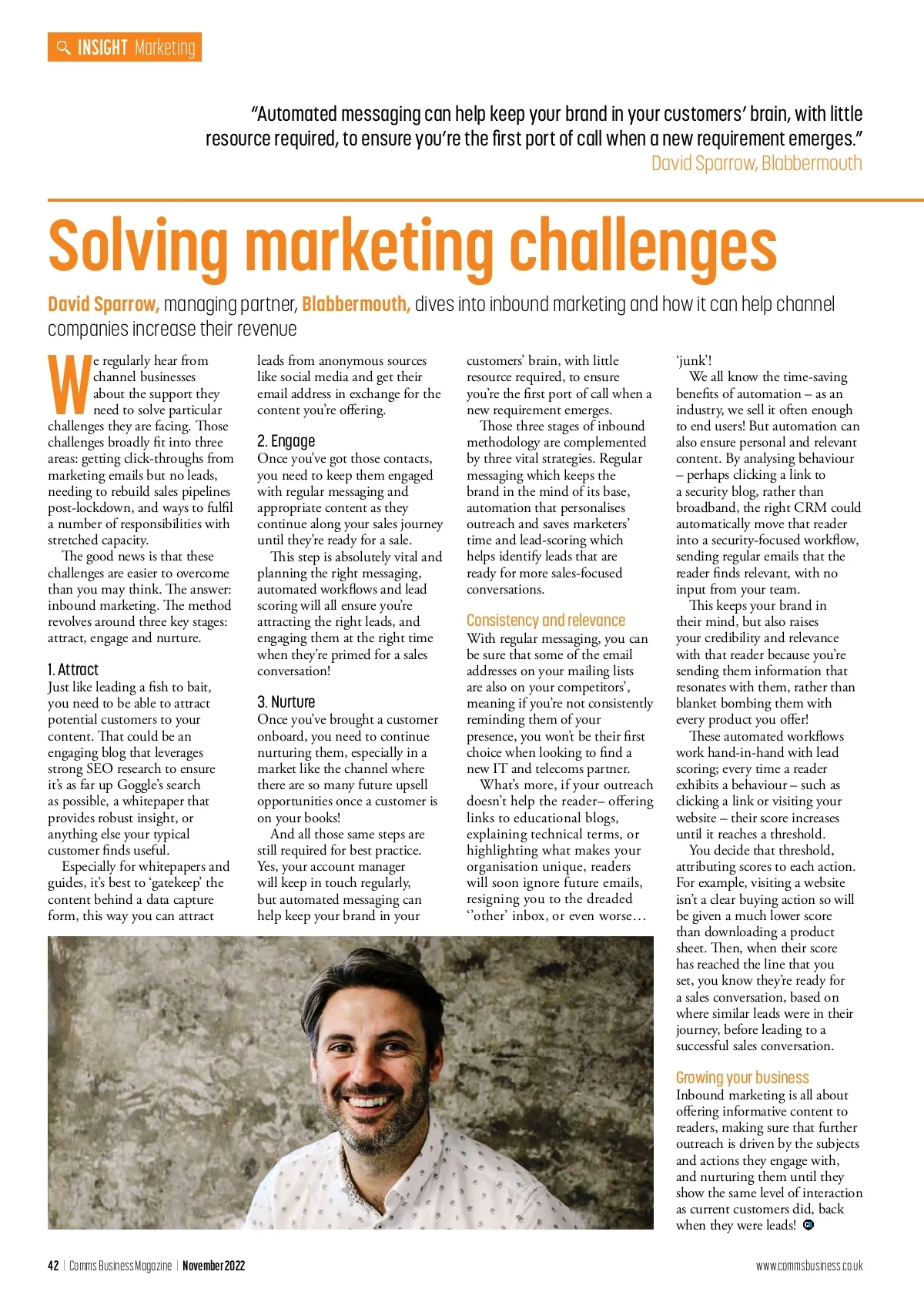 INSIGHT Marketing

"Automated messaging can help keep your brand in your customers' brain, with little resource required, to ensure you're the first port of call when a new requirement emerges."
David Sparrow, Blabbermouth

Solving marketing challenges

David Sparrow, managing partner, Blabbermouth, dives into inbound marketing and how it can help channel companies increase their revenue

We regularly hear from channel businesses about the support they need to solve particular challenges they are facing. Those challenges broadly fit into three areas: getting click-throughs from marketing emails but no leads, needing to rebuild sales pipelines post-lockdown, and ways to fulfil a number of responsibilities with stretched capacity.

The good news is that these challenges are easier to overcome than you may think. The answer: inbound marketing. The method revolves around three key stages: attract, engage and nurture.

1. Attract
Just like leading a fish to bait, you need to be able to attract potential customers to your content. That could be an engaging blog that leverages strong SEO research to ensure it's as far up Goggle's search as possible, a whitepaper that provides robust insight, or anything else your typical customer finds useful.

Especially for whitepapers and guides, it's best to 'gatekeep' the content behind a data capture form, this way you can attract leads from anonymous sources like social media and get their email address in exchange for the content you're offering.

2. Engage
Once you've got those contacts, you need to keep them engaged with regular messaging and appropriate content as they continue along your sales journey until they're ready for a sale.

This step is absolutely vital and planning the right messaging, automated workflows and lead scoring will all ensure you're attracting the right leads, and engaging them at the right time when they're primed for a sales conversation!

3. Nurture
Once you've brought a customer onboard, you need to continue nurturing them, especially in a market like the channel where there are so many future upsell opportunities once a customer is on your books!

And all those same steps are still required for best practice. Yes, your account manager will keep in touch regularly, but automated messaging can help keep your brand in your customers' brain, with little resource required, to ensure you're the first port of call when a new requirement emerges.

Those three stages of inbound methodology are complemented by three vital strategies. Regular messaging which keeps the brand in the mind of its base, automation that personalises outreach and saves marketers' time and lead-scoring which helps identify leads that are ready for more sales-focused conversations.

Consistency and relevance
With regular messaging, you can be sure that some of the email addresses on your mailing lists are also on your competitors', meaning if you're not consistently reminding them of your presence, you won't be their first choice when looking to find a new IT and telecoms partner.

What's more, if your outreach doesn't help the reader– offering links to educational blogs, explaining technical terms, or highlighting what makes your organisation unique, readers will soon ignore future emails, resigning you to the dreaded ''other' inbox, or even worse… 'junk'!

We all know the time-saving benefits of automation – as an industry, we sell it often enough to end users! But automation can also ensure personal and relevant content. By analysing behaviour – perhaps clicking a link to a security blog, rather than broadband, the right CRM could automatically move that reader into a security-focused workflow, sending regular emails that the reader finds relevant, with no input from your team.

This keeps your brand in their mind, but also raises your credibility and relevance with that reader because you're sending them information that resonates with them, rather than blanket bombing them with every product you offer!

These automated workflows work hand-in-hand with lead scoring; every time a reader exhibits a behaviour – such as clicking a link or visiting your website – their score increases until it reaches a threshold.

You decide that threshold, attributing scores to each action. For example, visiting a website isn't a clear buying action so will be given a much lower score than downloading a product sheet. Then, when their score has reached the line that you set, you know they're ready for a sales conversation, based on where similar leads were in their journey, before leading to a successful sales conversation.

Growing your business
Inbound marketing is all about offering informative content to readers, making sure that further outreach is driven by the subjects and actions they engage with, and nurturing them until they show the same level of interaction as current customers did, back when they were leads!

42 | Comms Business Magazine | November 2022
www.commsbusiness.co.uk